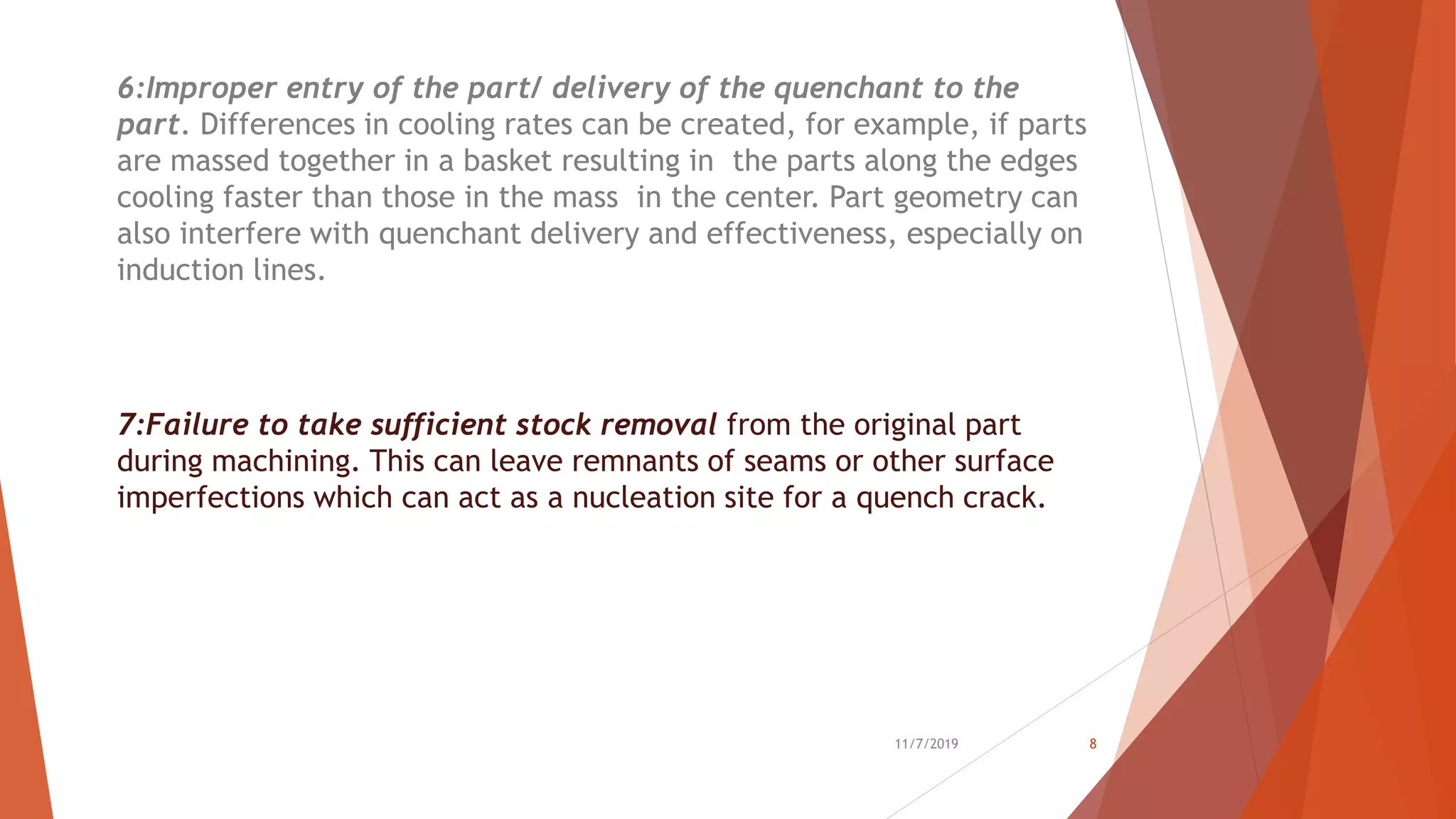 6:Improper entry of the part/ delivery of the quenchant to the part. Differences in cooling rates can be created, for example, if parts are massed together in a basket resulting in the parts along the edges cooling faster than those in the mass in the center. Part geometry can also interfere with quenchant delivery and effectiveness, especially on induction lines.

7:Failure to take sufficient stock removal from the original part during machining. This can leave remnants of seams or other surface imperfections which can act as a nucleation site for a quench crack.

11/7/2019

8